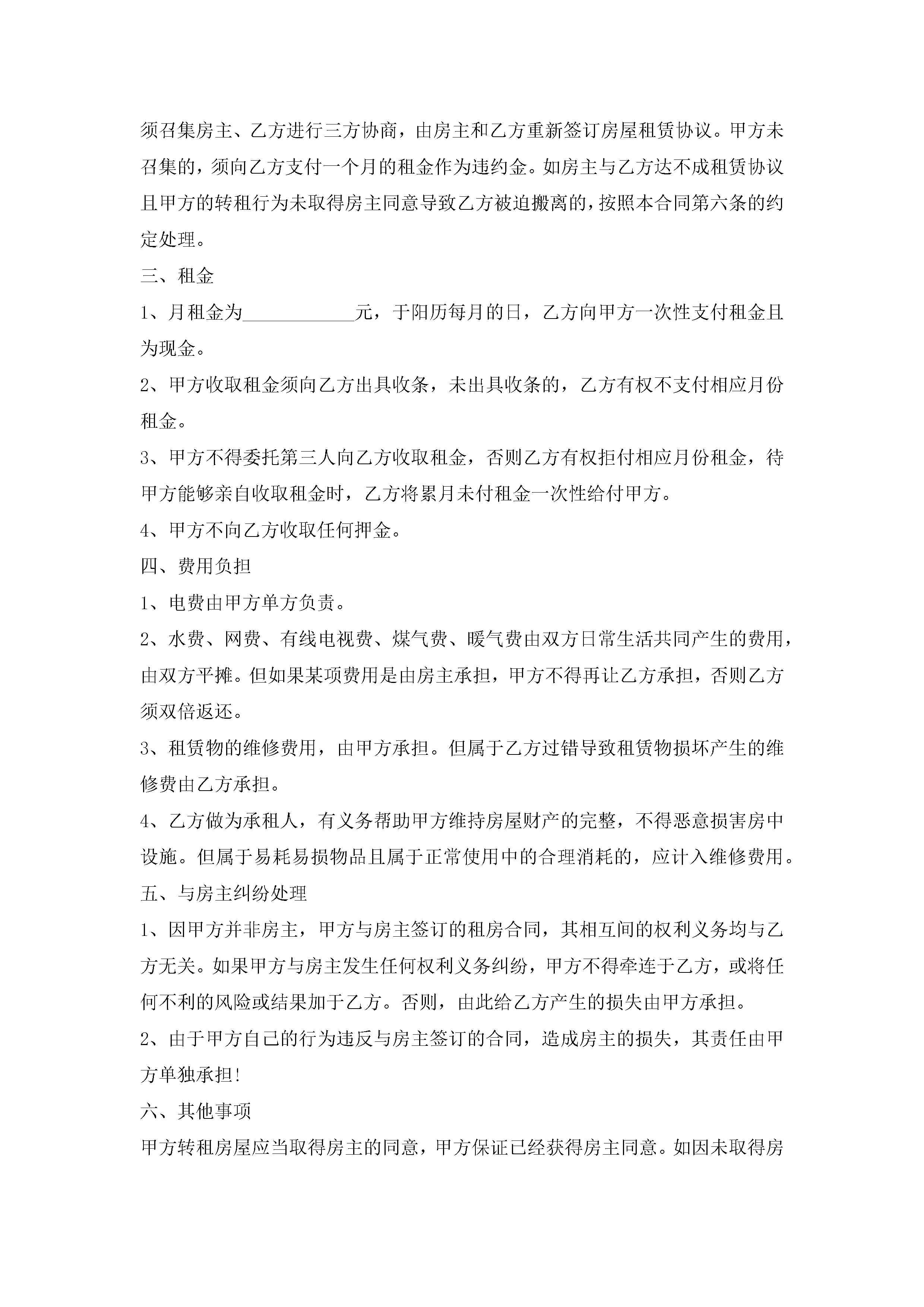 须召集房主、乙方进行三方协商，由房主和乙方重新签订房屋租赁协议。甲方未召集的，须向乙方支付一个月的租金作为违约金。如房主与乙方达不成租赁协议且甲方的转租行为未取得房主同意导致乙方被迫搬离的，按照本合同第六条的约定处理。

三、租金

1、月租金为____________元，于阳历每月的日，乙方向甲方一次性支付租金且为现金。

2、甲方收取租金须向乙方出具收条，未出具收条的，乙方有权不支付相应月份租金。

3、甲方不得委托第三人向乙方收取租金，否则乙方有权拒付相应月份租金，待甲方能够亲自收取租金时，乙方将累月未付租金一次性给付甲方。

4、甲方不向乙方收取任何押金。

四、费用负担

1、电费由甲方单方负责。

2、水费、网费、有线电视费、煤气费、暖气费由双方日常生活共同产生的费用，由双方平摊。但如果某项费用是由房主承担，甲方不得再让乙方承担，否则乙方须双倍返还。

3、租赁物的维修费用，由甲方承担。但属于乙方过错导致租赁物损坏产生的维修费由乙方承担。

4、乙方做为承租人，有义务帮助甲方维持房屋财产的完整，不得恶意损害房中设施。但属于易耗易损物品且属于正常使用中的合理消耗的，应计入维修费用。

五、与房主纠纷处理

1、因甲方并非房主，甲方与房主签订的租房合同，其相互间的权利义务均与乙方无关。如果甲方与房主发生任何权利义务纠纷，甲方不得牵连于乙方，或将任何不利的风险或结果加于乙方。否则，由此给乙方产生的损失由甲方承担。

2、由于甲方自己的行为违反与房主签订的合同，造成房主的损失，其责任由甲方单独承担!

六、其他事项

甲方转租房屋应当取得房主的同意，甲方保证已经获得房主同意。如因未取得房